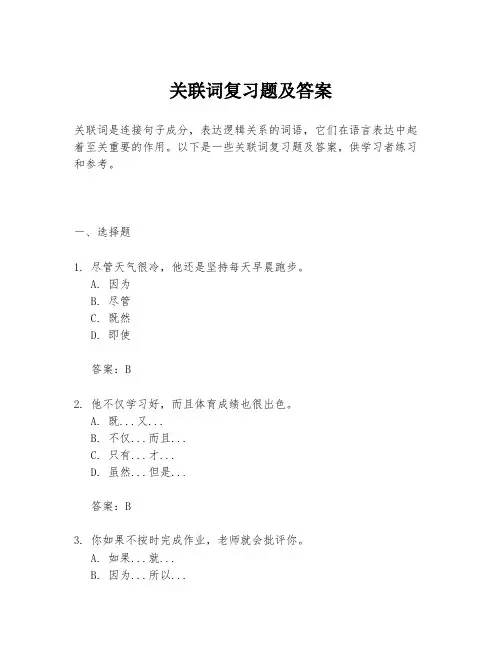 关联词复习题及答案

关联词是连接句子成分，表达逻辑关系的词语，它们在语言表达中起着至关重要的作用。以下是一些关联词复习题及答案，供学习者练习和参考。

一、选择题

1. 尽管天气很冷，他还是坚持每天早晨跑步。
A. 因为
B. 尽管
C. 既然
D. 即使

答案：B

2. 他不仅学习好，而且体育成绩也很出色。
A. 既...又...
B. 不仅...而且...
C. 只有...才...
D. 虽然...但是...

答案：B

3. 你如果不按时完成作业，老师就会批评你。
A. 如果...就...
B. 因为...所以...